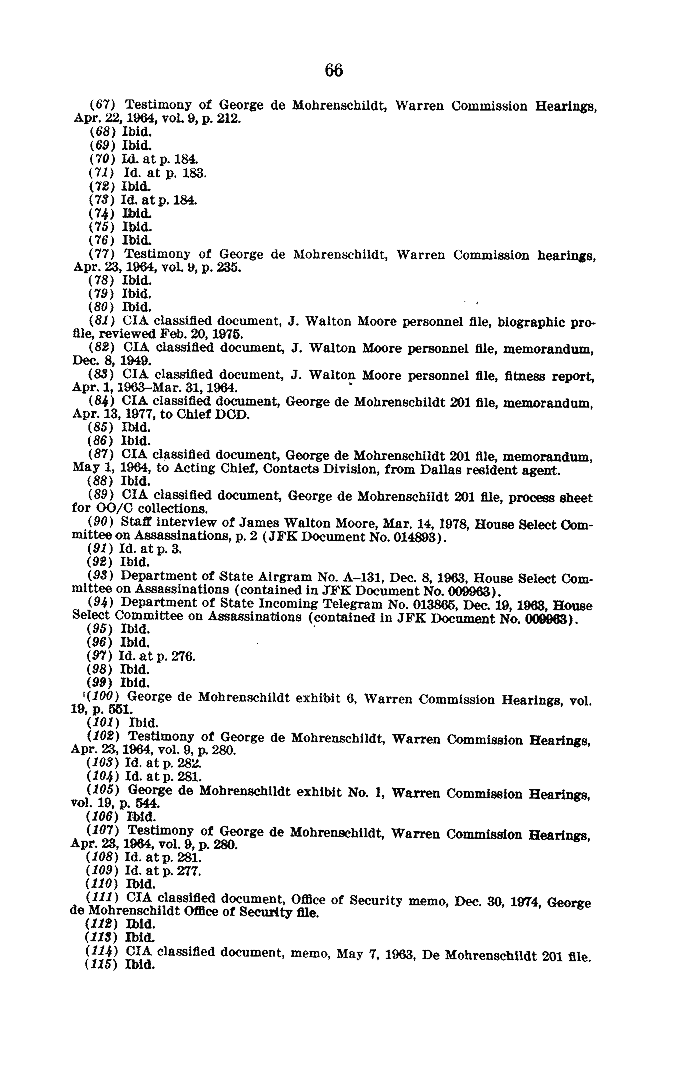 66

(67) Testimony of George de Mohrenschildt, Warren Commission Hearings, Apr. 22, 1964, vol. 9, p. 212.
(68) Ibid.
(69) Ibid.
(70) Id. at p. 184.
(71) Id. at p. 183.
(72) Ibid.
(73) Id. at p. 184.
(74) Ibid.
(75) Ibid.
(76) Ibid.
(77) Testimony of George de Mohrenschildt, Warren Commission hearings, Apr. 23, 1964, vol. 9, p. 235.
(78) Ibid.
(79) Ibid.
(80) Ibid.
(81) CIA classified document, J. Walton Moore personnel file, biographic profile, reviewed Feb. 20, 1975.
(82) CIA classified document, J. Walton Moore personnel file, memorandum, Dec. 8, 1949.
(83) CIA classified document, J. Walton Moore personnel file, fitness report, Apr. 1, 1963–Mar. 31, 1964.
(84) CIA classified document, George de Mohrenschildt 201 file, memorandum, Apr. 13, 1977, to Chief DCD.
(85) Ibid.
(86) Ibid.
(87) CIA classified document, George de Mohrenschildt 201 file, memorandum, May 1, 1964, to Acting Chief, Contacts Division, from Dallas resident agent.
(88) Ibid.
(89) CIA classified document, George de Mohrenschildt 201 file, process sheet for OO/C collections.
(90) Staff interview of James Walton Moore, Mar. 14, 1978, House Select Committee on Assassinations, p. 2 (JFK Document No. 014893).
(91) Id. at p. 3.
(92) Ibid.
(93) Department of State Airgram No. A–131, Dec. 8, 1963, House Select Committee on Assassinations (contained in JFK Document No. 009963).
(94) Department of State Incoming Telegram No. 013865, Dec. 19, 1963, House Select Committee on Assassinations (contained in JFK Document No. 009963).
(95) Ibid.
(96) Ibid.
(97) Id. at p. 276.
(98) Ibid.
(99) Ibid.
(100) George de Mohrenschildt exhibit 6, Warren Commission Hearings, vol. 19, p. 551.
(101) Ibid.
(102) Testimony of George de Mohrenschildt, Warren Commission Hearings, Apr. 23, 1964, vol. 9, p. 280.
(103) Id. at p. 282.
(104) Id. at p. 281.
(105) George de Mohrenschildt exhibit No. 1, Warren Commission Hearings, vol. 19, p. 544.
(106) Ibid.
(107) Testimony of George de Mohrenschildt, Warren Commission Hearings, Apr. 23, 1964, vol. 9, p. 280.
(108) Id. at p. 281.
(109) Id. at p. 277.
(110) Ibid.
(111) CIA classified document, Office of Security memo, Dec. 30, 1974, George de Mohrenschildt Office of Security file.
(112) Ibid.
(113) Ibid.
(114) CIA classified document, memo, May 7, 1963, De Mohrenschildt 201 file.
(115) Ibid.